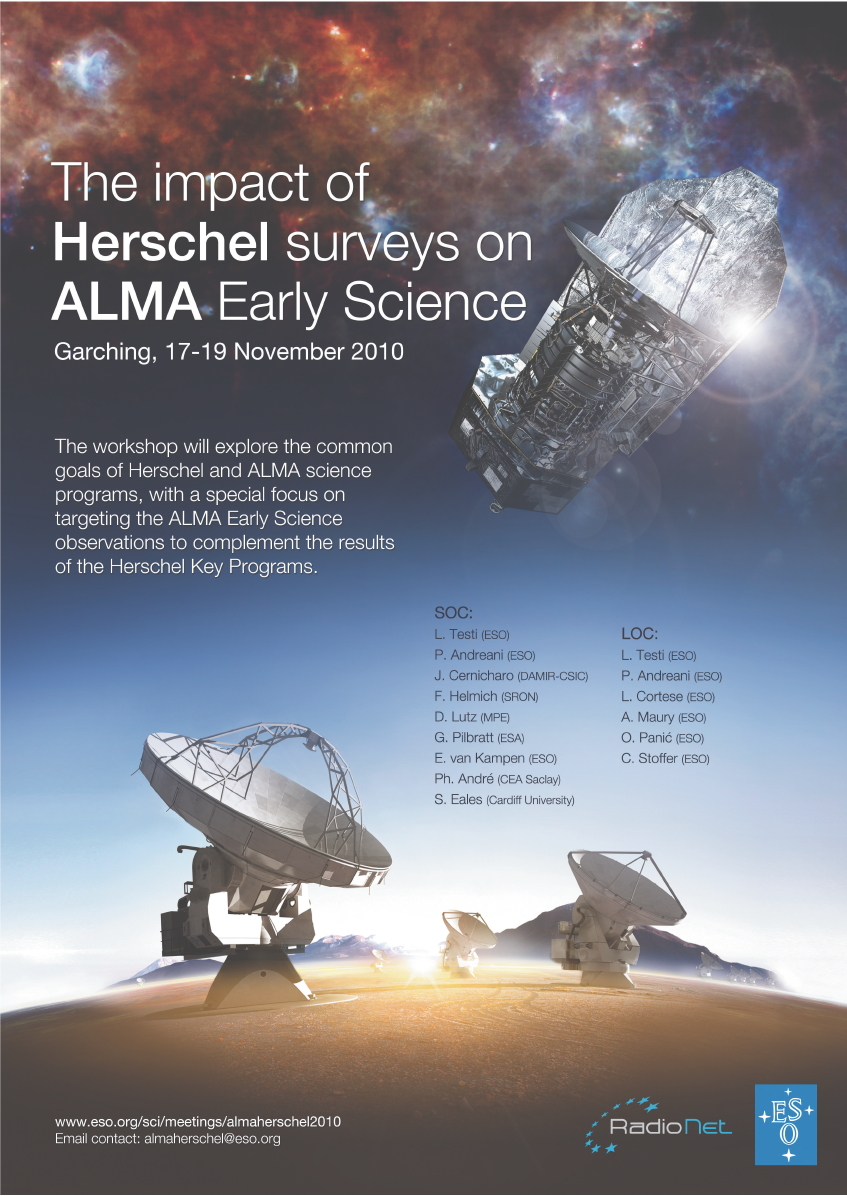 The impact of Herschel surveys on ALMA Early Science

Garching, 17-19 November 2010

The workshop will explore the common goals of Herschel and ALMA science programs, with a special focus on targeting the ALMA Early Science observations to complement the results of the Herschel Key Programs.

SOC:
L. Testi (ESO)
P. Andreani (ESO)
J. Cernicharo (DAMIR-CSIC)
F. Helmich (SRON)
D. Lutz (MPE)
G. Pilbratt (ESA)
E. van Kampen (ESO)
Ph. André (CEA Saclay)
S. Eales (Cardiff University)

LOC:
L. Testi (ESO)
P. Andreani (ESO)
L. Cortese (ESO)
A. Maury (ESO)
O. Panić (ESO)
C. Stoffer (ESO)

www.eso.org/sci/meetings/almaherschel2010
Email contact: almaherschel@eso.org

RadioNet

ESO